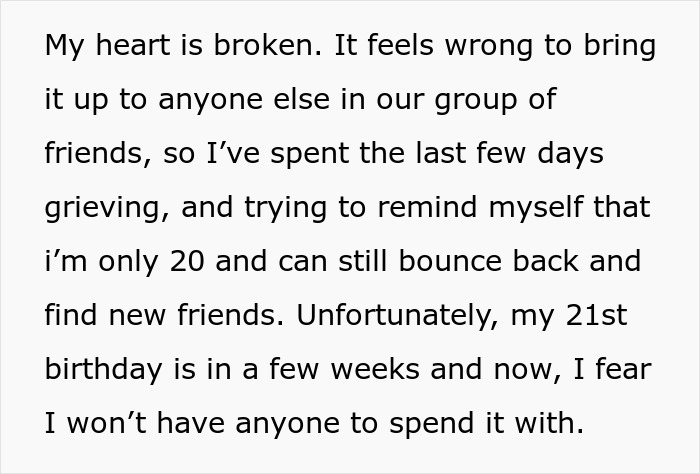 My heart is broken. It feels wrong to bring it up to anyone else in our group of friends, so I’ve spent the last few days grieving, and trying to remind myself that i’m only 20 and can still bounce back and find new friends. Unfortunately, my 21st birthday is in a few weeks and now, I fear I won’t have anyone to spend it with.